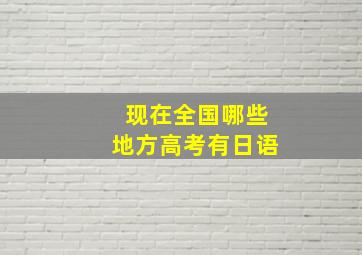 现在全国哪些
地方高考有日语